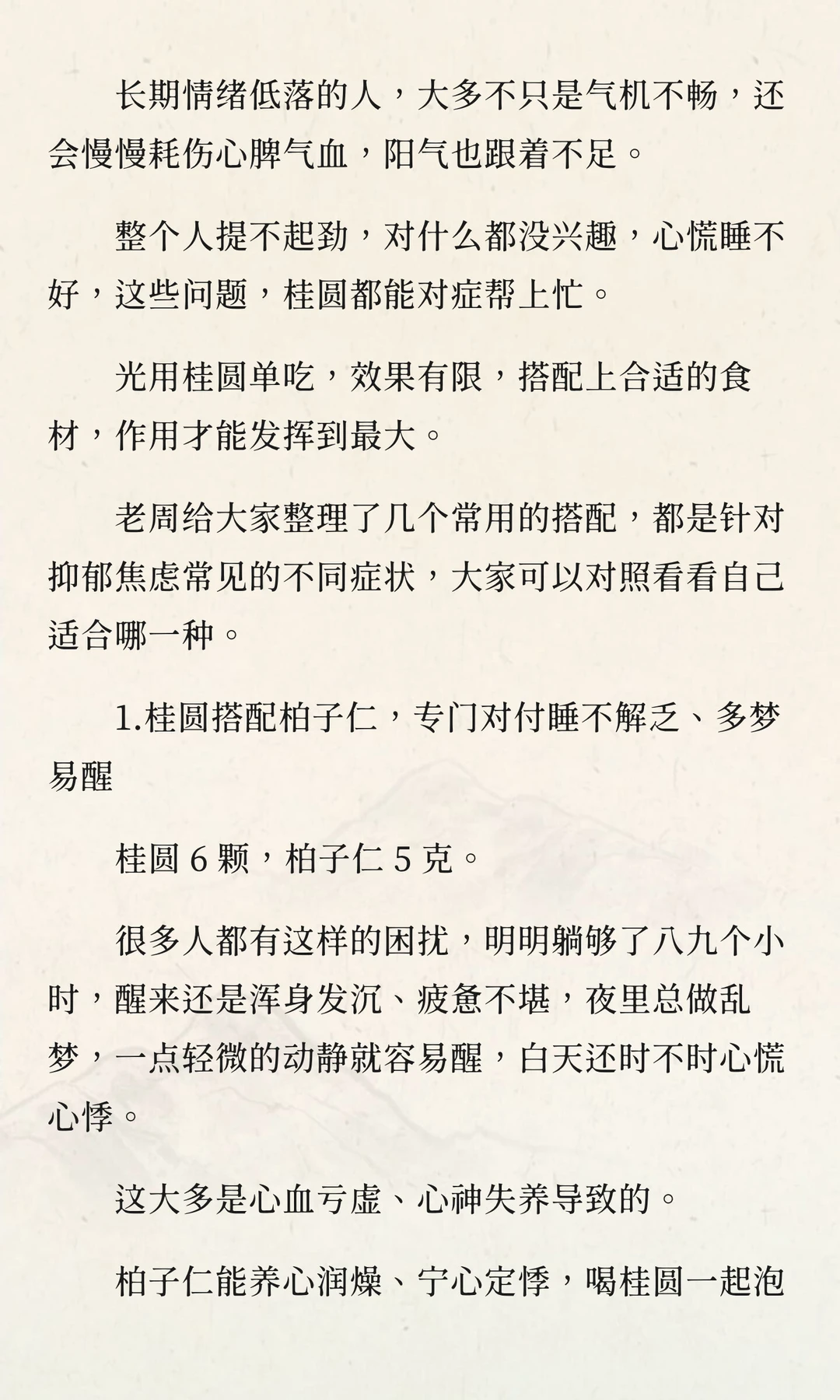 长期情绪低落的人，大多不只是气机不畅，还会慢慢耗伤心脾气血，阳气也跟着不足。

整个人提不起劲，对什么都没兴趣，心慌睡不好，这些问题，桂圆都能对症帮上忙。

光用桂圆单吃，效果有限，搭配上合适的食材，作用才能发挥到最大。

老周给大家整理了几个常用的搭配，都是针对抑郁焦虑常见的不同症状，大家可以对照看看自己适合哪一种。

1.桂圆搭配柏子仁，专门对付睡不解乏、多梦易醒

桂圆 6 颗，柏子仁 5 克。

很多人都有这样的困扰，明明躺够了八九个小时，醒来还是浑身发沉、疲惫不堪，夜里总做乱梦，一点轻微的动静就容易醒，白天还时不时心慌心悸。

这大多是心血亏虚、心神失养导致的。

柏子仁能养心润燥、宁心定悸，喝桂圆一起泡